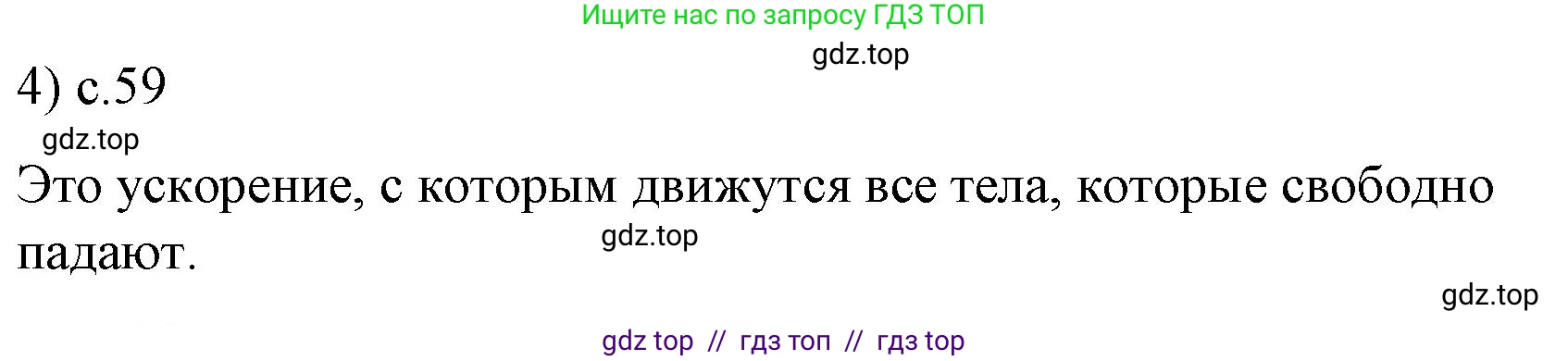 Ищите нас по запросу ГДЗ ТОП

gdz.top

4) с.59

gdz.top

Это ускорение, с которым движутся все тела, которые свободно падают.

gdz.top

gdz.top

gdz top // гдз топ // гдз top